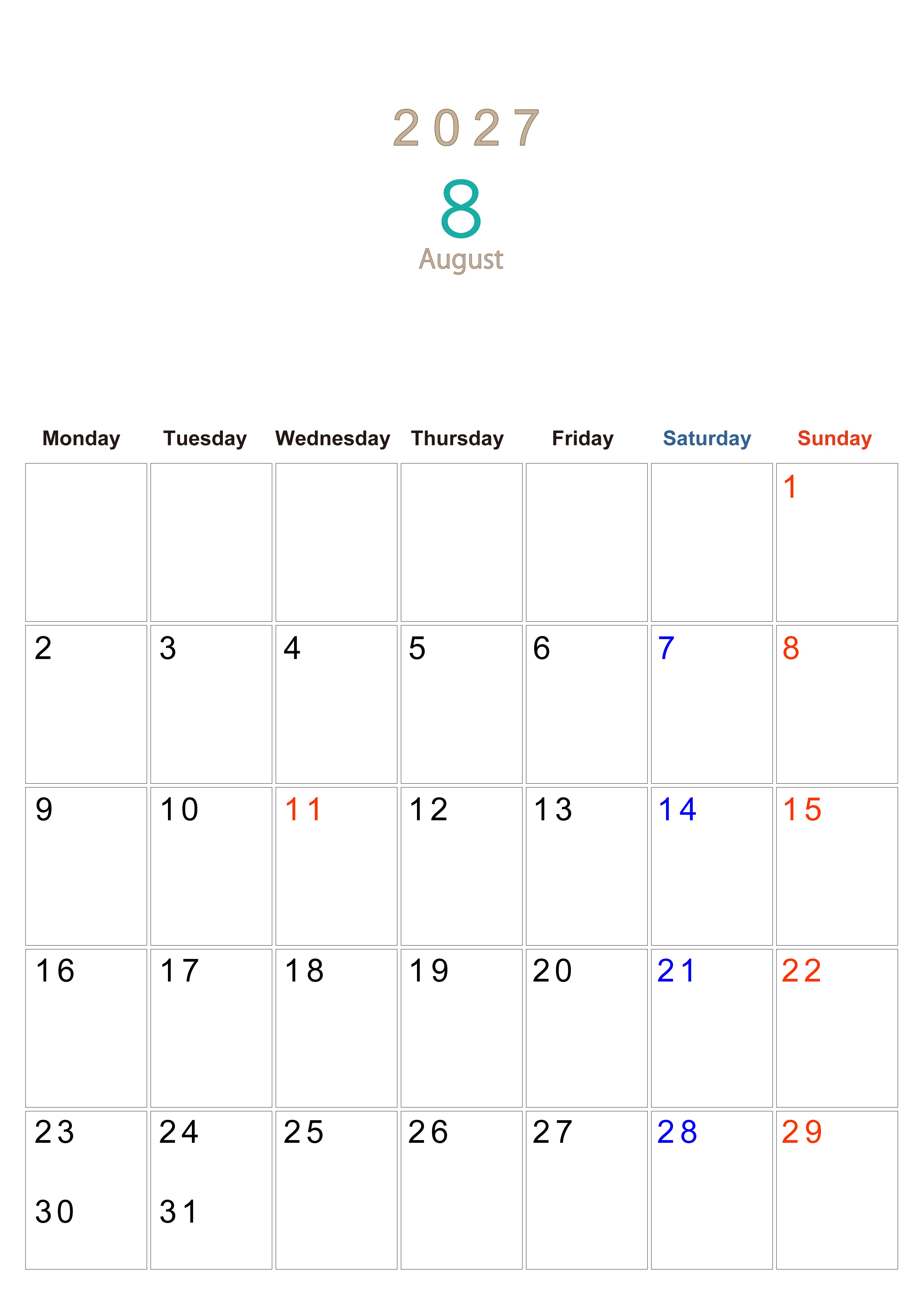 2027

8

August

| Monday | Tuesday | Wednesday | Thursday | Friday | Saturday | Sunday |
|---|---|---|---|---|---|---|
|  |  |  |  |  |  | 1 |
| 2 | 3 | 4 | 5 | 6 | 7 | 8 |
| 9 | 10 | 11 | 12 | 13 | 14 | 15 |
| 16 | 17 | 18 | 19 | 20 | 21 | 22 |
| 23 30 | 24 31 | 25 | 26 | 27 | 28 | 29 |